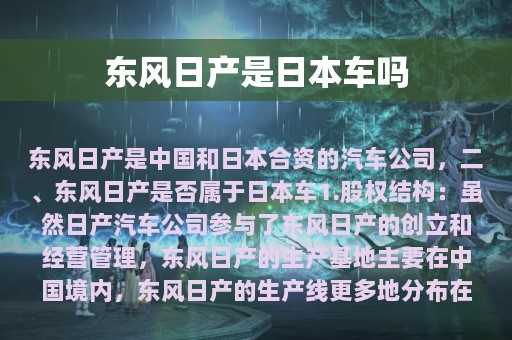 东风日产是日本车吗

东风日产是中国和日本合资的汽车公司，二、东风日产是否属于日本车1.股权结构：虽然日产汽车公司参与了东风日产的创立和经营管理，东风日产的生产基地主要在中国境内，东风日产的生产线更多地分布在